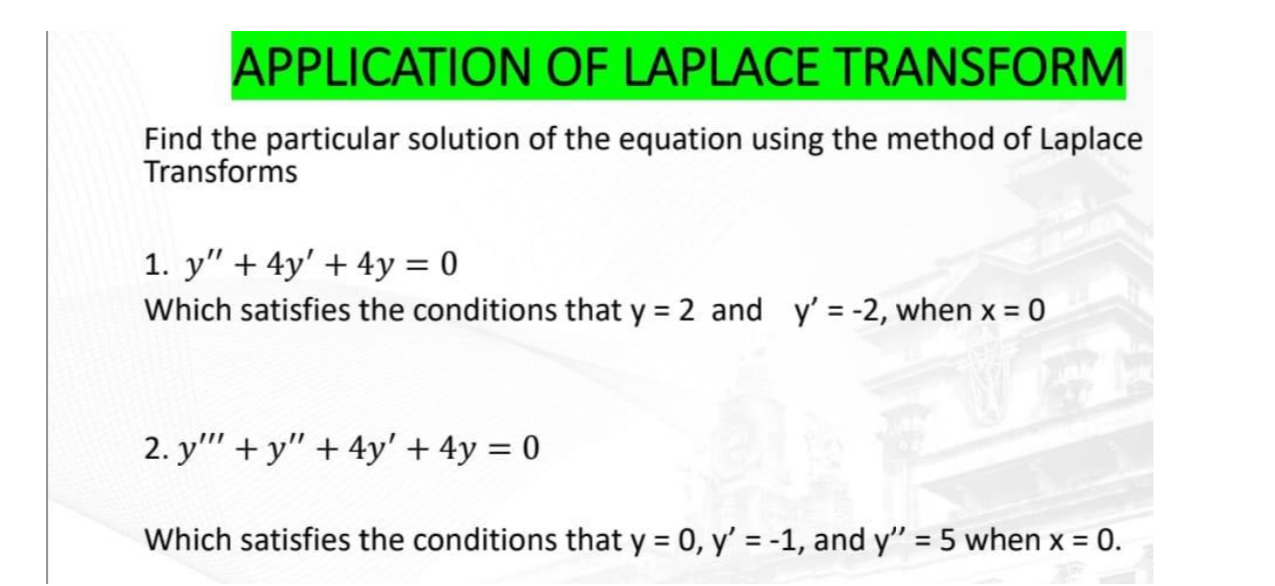 APPLICATION OF LAPLACE TRANSFORM

Find the particular solution of the equation using the method of Laplace Transforms

1. $y'' + 4y' + 4y = 0$
Which satisfies the conditions that y = 2 and y' = -2, when x = 0

2. $y''' + y'' + 4y' + 4y = 0$

Which satisfies the conditions that y = 0, y' = -1, and y'' = 5 when x = 0.